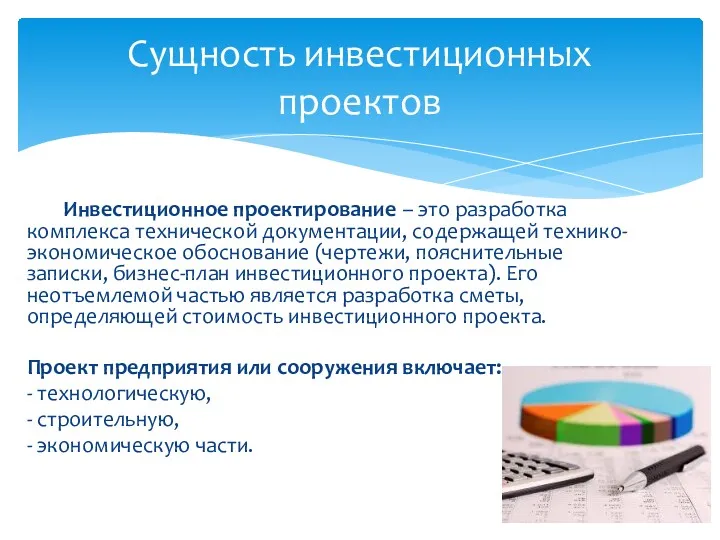 Сущность инвестиционных проектов

Инвестиционное проектирование – это разработка комплекса технической документации, содержащей технико-экономическое обоснование (чертежи, пояснительные записки, бизнес-план инвестиционного проекта). Его неотъемлемой частью является разработка сметы, определяющей стоимость инвестиционного проекта.

Проект предприятия или сооружения включает:
- технологическую,
- строительную,
- экономическую части.